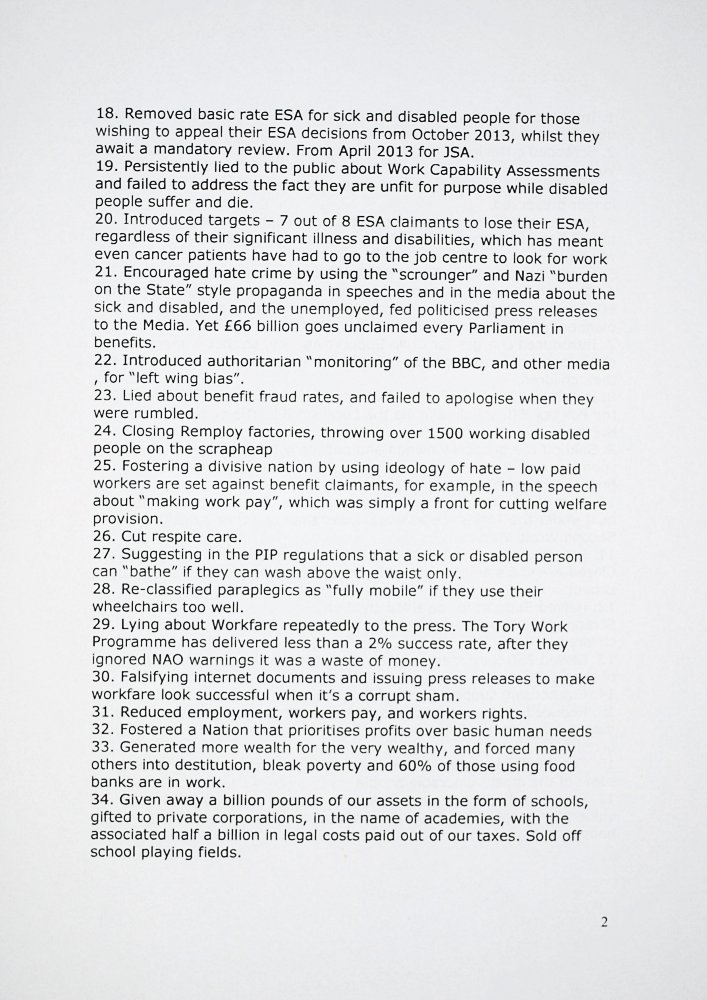 18. Removed basic rate ESA for sick and disabled people for those wishing to appeal their ESA decisions from October 2013, whilst they await a mandatory review. From April 2013 for JSA.
19. Persistently lied to the public about Work Capability Assessments and failed to address the fact they are unfit for purpose while disabled people suffer and die.
20. Introduced targets – 7 out of 8 ESA claimants to lose their ESA, regardless of their significant illness and disabilities, which has meant even cancer patients have had to go to the job centre to look for work
21. Encouraged hate crime by using the "scrounger" and Nazi "burden on the State" style propaganda in speeches and in the media about the sick and disabled, and the unemployed, fed politicised press releases to the Media. Yet £66 billion goes unclaimed every Parliament in benefits.
22. Introduced authoritarian "monitoring" of the BBC, and other media , for "left wing bias".
23. Lied about benefit fraud rates, and failed to apologise when they were rumbled.
24. Closing Remploy factories, throwing over 1500 working disabled people on the scrapheap
25. Fostering a divisive nation by using ideology of hate – low paid workers are set against benefit claimants, for example, in the speech about "making work pay", which was simply a front for cutting welfare provision.
26. Cut respite care.
27. Suggesting in the PIP regulations that a sick or disabled person can "bathe" if they can wash above the waist only.
28. Re-classified paraplegics as "fully mobile" if they use their wheelchairs too well.
29. Lying about Workfare repeatedly to the press. The Tory Work Programme has delivered less than a 2% success rate, after they ignored NAO warnings it was a waste of money.
30. Falsifying internet documents and issuing press releases to make workfare look successful when it's a corrupt sham.
31. Reduced employment, workers pay, and workers rights.
32. Fostered a Nation that prioritises profits over basic human needs
33. Generated more wealth for the very wealthy, and forced many others into destitution, bleak poverty and 60% of those using food banks are in work.
34. Given away a billion pounds of our assets in the form of schools, gifted to private corporations, in the name of academies, with the associated half a billion in legal costs paid out of our taxes. Sold off school playing fields.

2